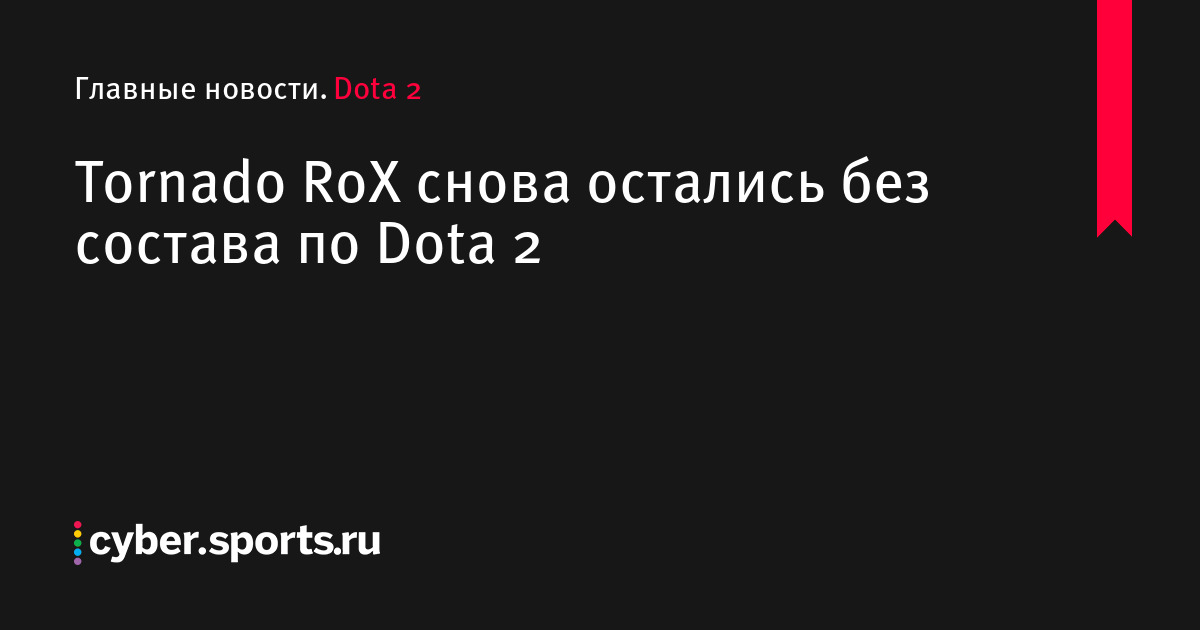 Главные новости. Dota 2

Tornado RoX снова остались без состава по Dota 2

cyber.sports.ru